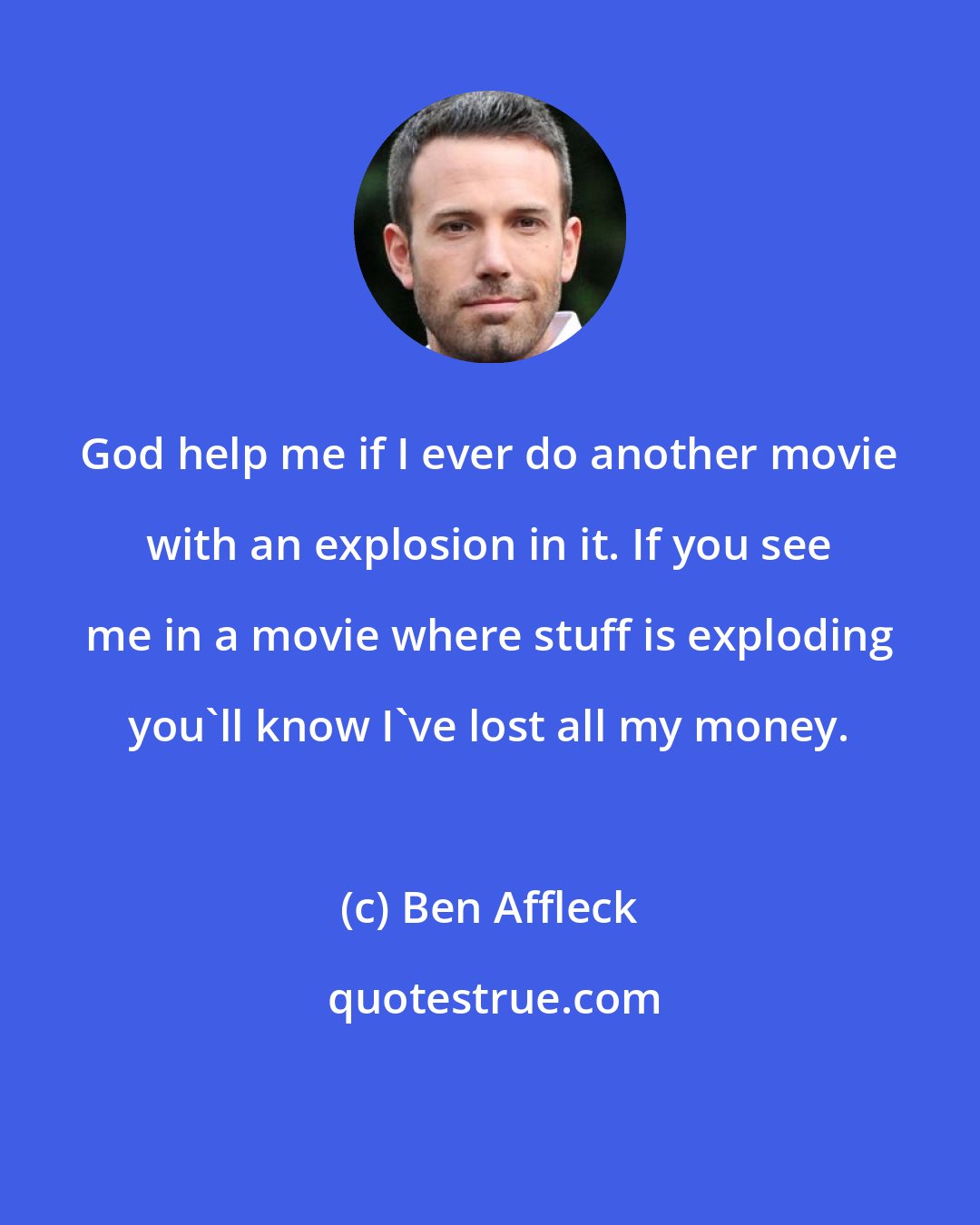 God help me if I ever do another movie with an explosion in it. If you see me in a movie where stuff is exploding you`ll know I`ve lost all my money.

(c) Ben Affleck

quotestrue.com